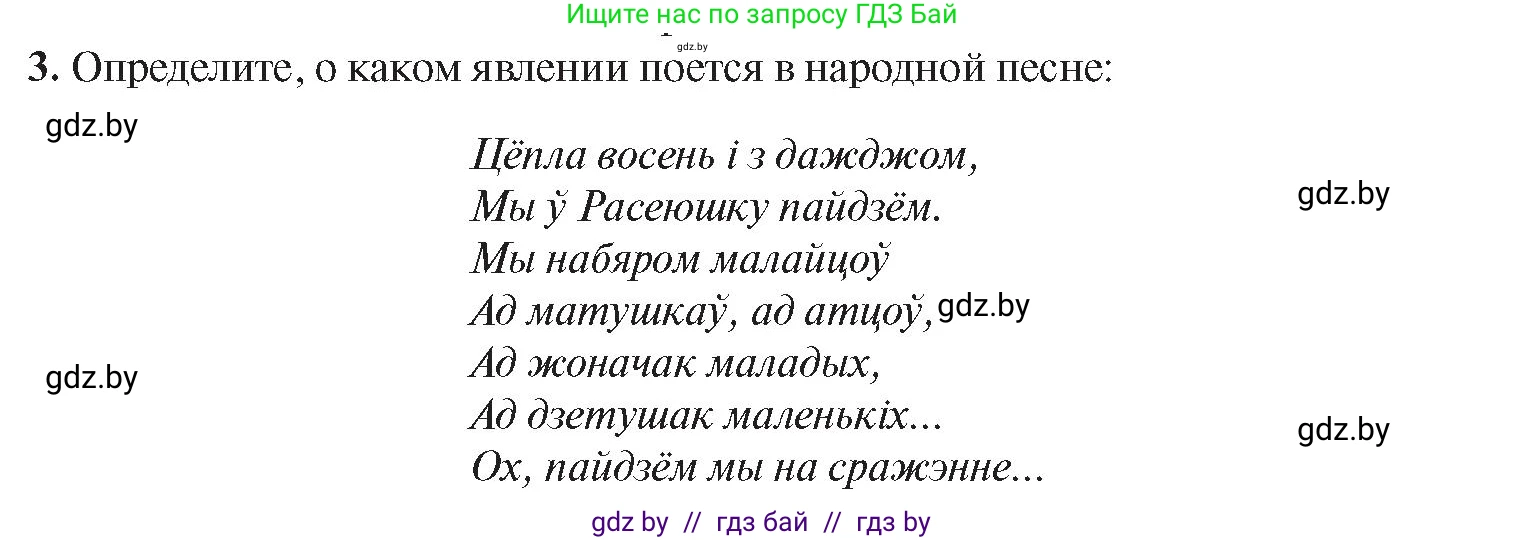 Ищите нас по запросу ГДЗ Бай

gdz.by

3. Определите, о каком явлении поется в народной песне:

gdz.by

Цёпла восень і з дажджом,
Мы ў Расеюшку пайдзём.
Мы набяром малайцоў
Ад матушкаў, ад атцоў,
Ад жоначак маладых,
Ад дзетушак маленькіх...
Ох, пайдзём мы на сражэнне...

gdz.by

gdz.by

gdz.by

gdz.by

gdz by // гдз бай // гдз by